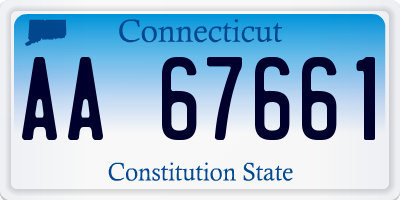 Connecticut

AA 67661

Constitution State